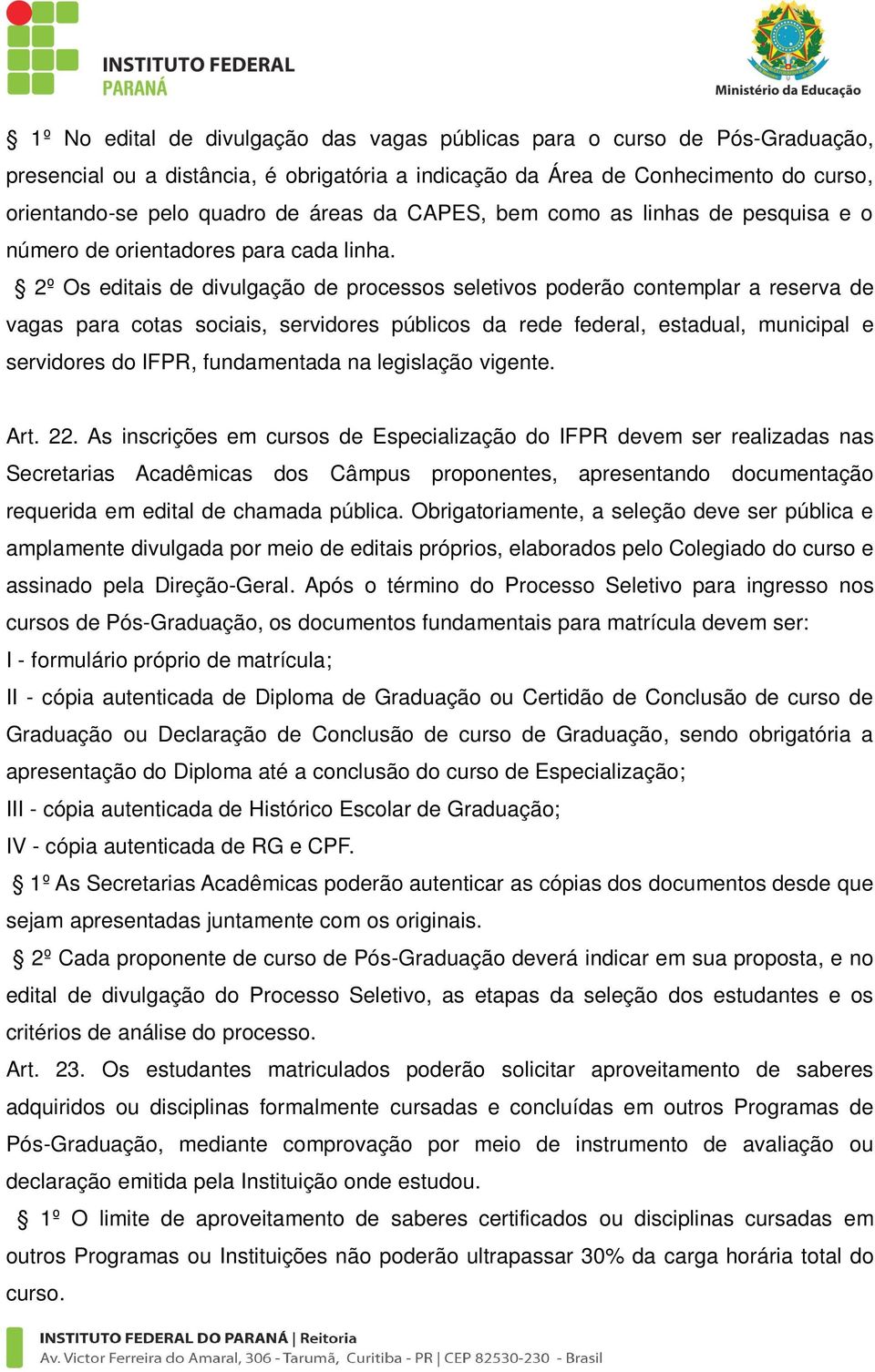 INSTITUTO FEDERAL
PARANÁ

Ministério da Educação

§ 1º No edital de divulgação das vagas públicas para o curso de Pós-Graduação, presencial ou a distância, é obrigatória a indicação da Área de Conhecimento do curso, orientando-se pelo quadro de áreas da CAPES, bem como as linhas de pesquisa e o número de orientadores para cada linha.

§ 2º Os editais de divulgação de processos seletivos poderão contemplar a reserva de vagas para cotas sociais, servidores públicos da rede federal, estadual, municipal e servidores do IFPR, fundamentada na legislação vigente.

Art. 22. As inscrições em cursos de Especialização do IFPR devem ser realizadas nas Secretarias Acadêmicas dos Câmpus proponentes, apresentando documentação requerida em edital de chamada pública. Obrigatoriamente, a seleção deve ser pública e amplamente divulgada por meio de editais próprios, elaborados pelo Colegiado do curso e assinado pela Direção-Geral. Após o término do Processo Seletivo para ingresso nos cursos de Pós-Graduação, os documentos fundamentais para matrícula devem ser:
I - formulário próprio de matrícula;
II - cópia autenticada de Diploma de Graduação ou Certidão de Conclusão de curso de Graduação ou Declaração de Conclusão de curso de Graduação, sendo obrigatória a apresentação do Diploma até a conclusão do curso de Especialização;
III - cópia autenticada de Histórico Escolar de Graduação;
IV - cópia autenticada de RG e CPF.

§ 1º As Secretarias Acadêmicas poderão autenticar as cópias dos documentos desde que sejam apresentadas juntamente com os originais.

§ 2º Cada proponente de curso de Pós-Graduação deverá indicar em sua proposta, e no edital de divulgação do Processo Seletivo, as etapas da seleção dos estudantes e os critérios de análise do processo.

Art. 23. Os estudantes matriculados poderão solicitar aproveitamento de saberes adquiridos ou disciplinas formalmente cursadas e concluídas em outros Programas de Pós-Graduação, mediante comprovação por meio de instrumento de avaliação ou declaração emitida pela Instituição onde estudou.

§ 1º O limite de aproveitamento de saberes certificados ou disciplinas cursadas em outros Programas ou Instituições não poderão ultrapassar 30% da carga horária total do curso.

INSTITUTO FEDERAL DO PARANÁ | Reitoria
Av. Victor Ferreira do Amaral, 306 - Tarumã, Curitiba - PR | CEP 82530-230 - Brasil